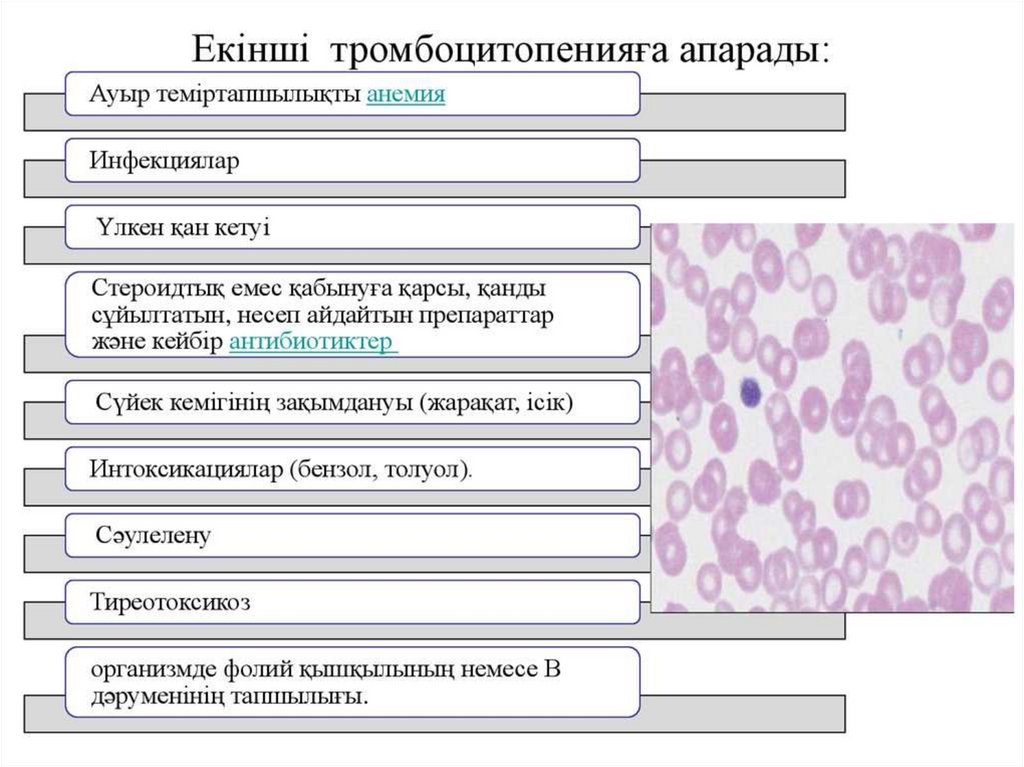 Екінші тромбоцитопенияға апарады:

Ауыр теміртапшылықты анемия

Инфекциялар

Үлкен қан кетуі

Стероидтық емес қабынуға қарсы, қанды сұйылтатын, несеп айдайтын препараттар және кейбір антибиотиктер

Сүйек кемігінің зақымдануы (жарақат, ісік)

Интоксикациялар (бензол, толуол).

Сәулелену

Тиреотоксикоз

организмде фолий қышқылының немесе В дәруменінің тапшылығы.